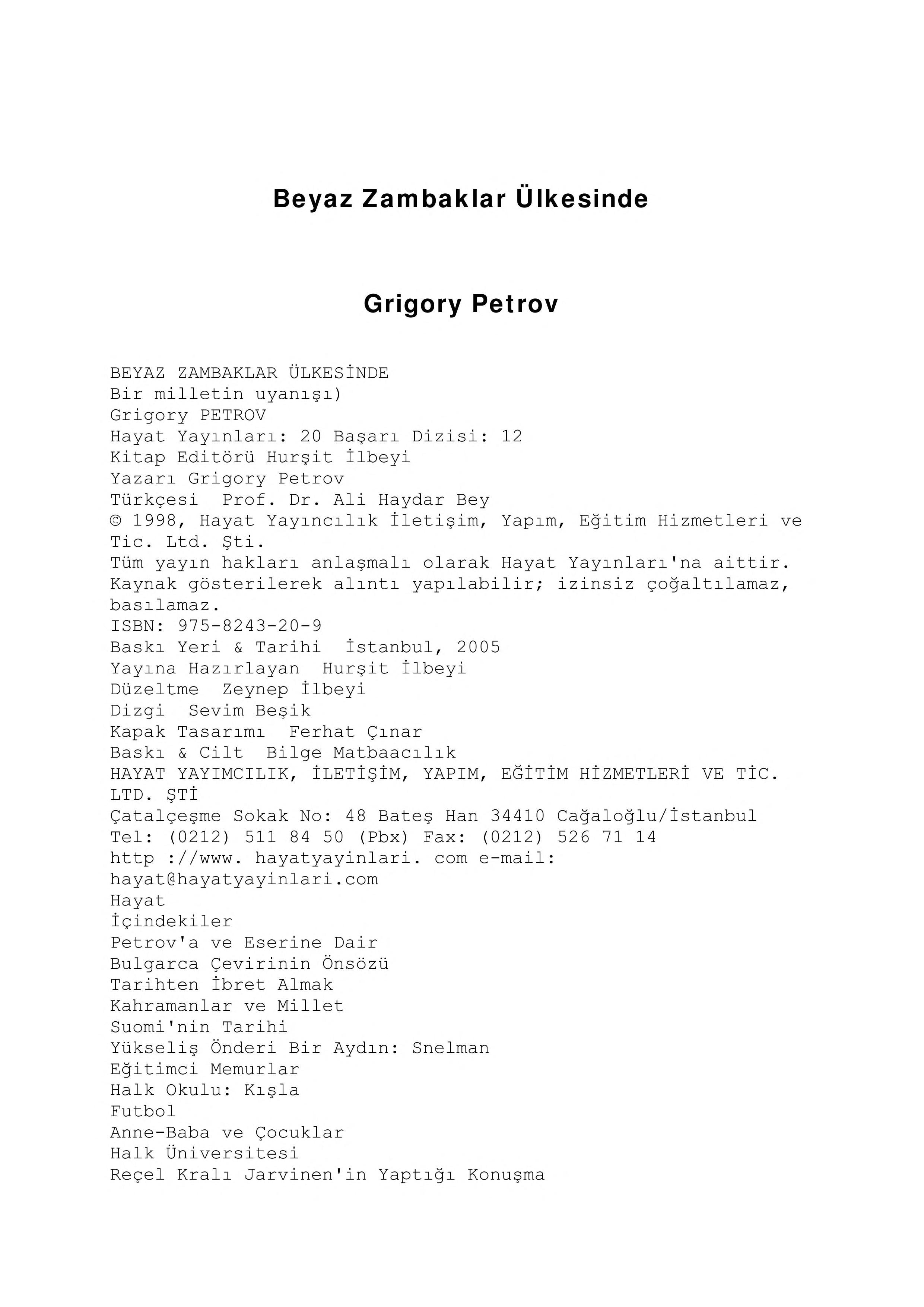 Beyaz Zambaklar Ülkesinde

Grigory Petrov

BEYAZ ZAMBAKLAR ÜLKESİNDE
Bir milletin uyanışı)
Grigory PETROV
Hayat Yayınları: 20 Başarı Dizisi: 12
Kitap Editörü Hurşit İlbeyi
Yazarı Grigory Petrov
Türkçesi Prof. Dr. Ali Haydar Bey
© 1998, Hayat Yayıncılık İletişim, Yapım, Eğitim Hizmetleri ve Tic. Ltd. Şti.
Tüm yayın hakları anlaşmalı olarak Hayat Yayınları'na aittir. Kaynak gösterilerek alıntı yapılabilir; izinsiz çoğaltılamaz, basılamaz.
ISBN: 975-8243-20-9
Baskı Yeri & Tarihi İstanbul, 2005
Yayına Hazırlayan Hurşit İlbeyi
Düzeltme Zeynep İlbeyi
Dizgi Sevim Beşik
Kapak Tasarımı Ferhat Çınar
Baskı & Cilt Bilge Matbaacılık
HAYAT YAYIMCILIK, İLETİŞİM, YAPIM, EĞİTİM HİZMETLERİ VE TİC. LTD. ŞTİ
Çatalçeşme Sokak No: 48 Bateş Han 34410 Cağaloğlu/İstanbul
Tel: (0212) 511 84 50 (Pbx) Fax: (0212) 526 71 14
http ://www. hayatyayinlari. com e-mail: hayat@hayatyayinlari.com
Hayat
İçindekiler
Petrov'a ve Eserine Dair
Bulgarca Çevirinin Önsözü
Tarihten İbret Almak
Kahramanlar ve Millet
Suomi'nin Tarihi
Yükseliş Önderi Bir Aydın: Snelman
Eğitimci Memurlar
Halk Okulu: Kışla
Futbol
Anne-Baba ve Çocuklar
Halk Üniversitesi
Reçel Kralı Jarvinen'in Yaptığı Konuşma